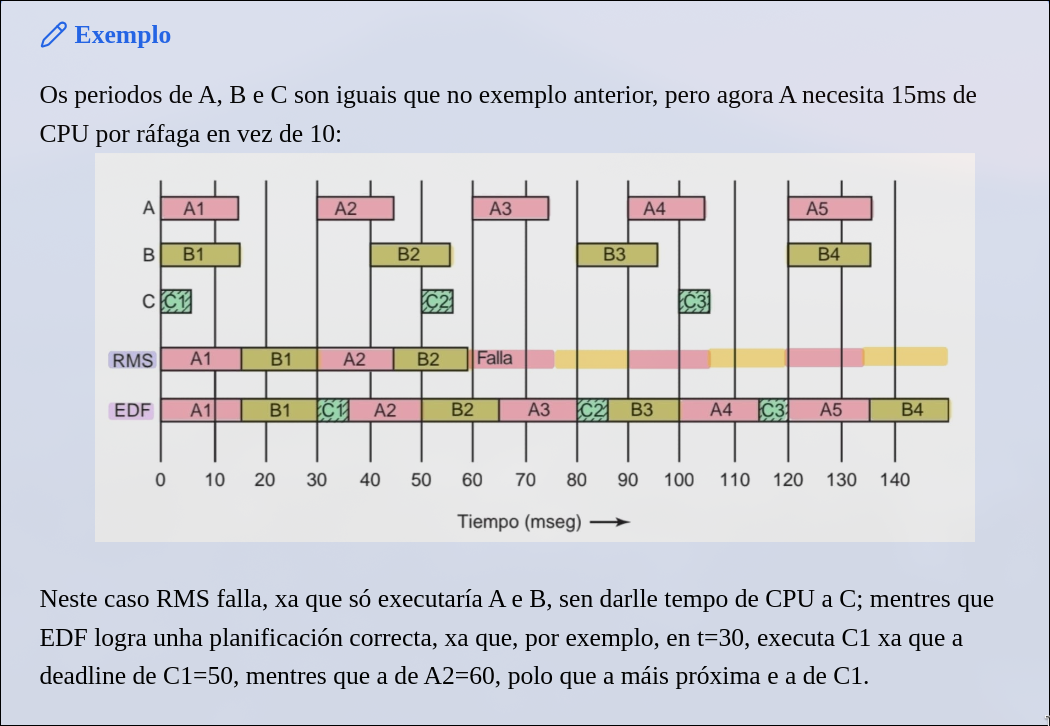 Exemplo

Os periodos de A, B e C son iguais que no exemplo anterior, pero agora A necesita 15ms de CPU por ráfaga en vez de 10:

A A1 A2 A3 A4 A5
B B1 B2 B3 B4
C C1 C2 C3
RMS A1 B1 A2 B2 Falla
EDF A1 B1 C1 A2 B2 A3 C2 B3 A4 C3 A5 B4
0 10 20 30 40 50 60 70 80 90 100 110 120 130 140
Tiempo (mseg)

Neste caso RMS falla, xa que só executaría A e B, sen darlle tempo de CPU a C; mentres que EDF logra unha planificación correcta, xa que, por exemplo, en t=30, executa C1 xa que a deadline de C1=50, mentres que a de A2=60, polo que a máis próxima e a de C1.